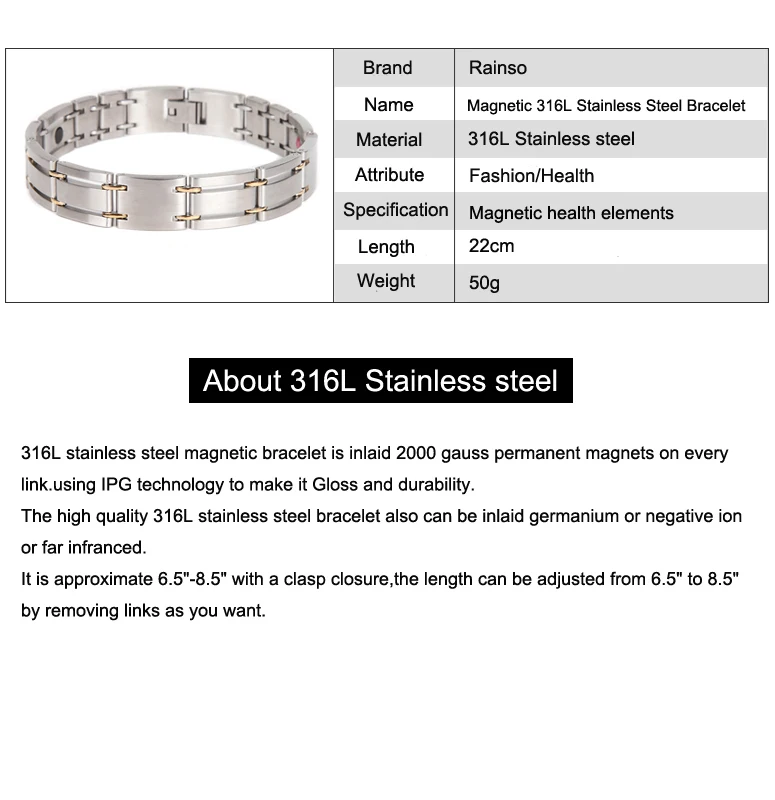 | Brand | Rainso |
|---|---|
| Name | Magnetic 316L Stainless Steel Bracelet |
| Material | 316L Stainless steel |
| Attribute | Fashion/Health |
| Specification | Magnetic health elements |
| Length | 22cm |
| Weight | 50g |

About 316L Stainless steel

316L stainless steel magnetic bracelet is inlaid 2000 gauss permanent magnets on every link.using IPG technology to make it Gloss and durability.
The high quality 316L stainless steel bracelet also can be inlaid germanium or negative ion or far infranced.
It is approximate 6.5"-8.5" with a clasp closure,the length can be adjusted from 6.5" to 8.5" by removing links as you want.